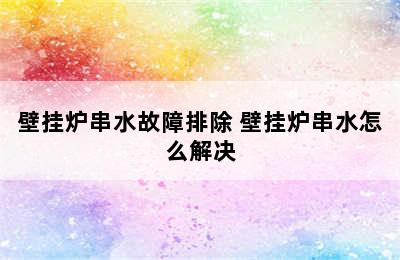 壁挂炉串水故障排除 壁挂炉串水怎么解决